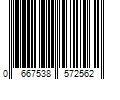 0 667538 572562